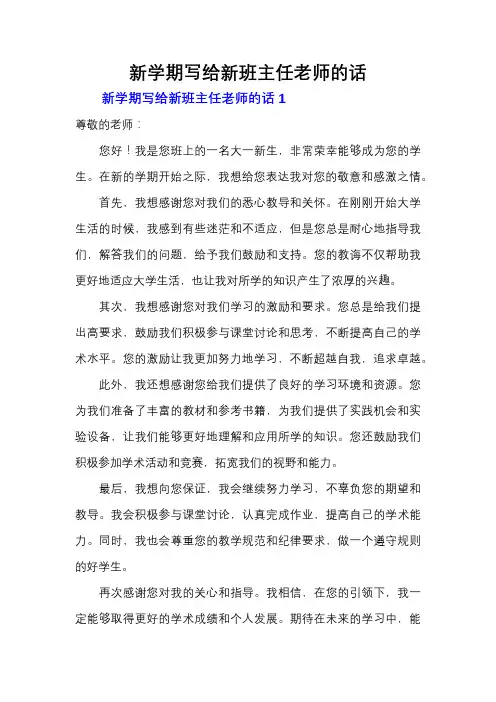 新学期写给新班主任老师的话

新学期写给新班主任老师的话 1

尊敬的老师：

您好！我是您班上的一名大一新生，非常荣幸能够成为您的学生。在新的学期开始之际，我想给您表达我对您的敬意和感激之情。

首先，我想感谢您对我们的悉心教导和关怀。在刚刚开始大学生活的时候，我感到有些迷茫和不适应，但是您总是耐心地指导我们，解答我们的问题，给予我们鼓励和支持。您的教诲不仅帮助我更好地适应大学生活，也让我对所学的知识产生了浓厚的兴趣。

其次，我想感谢您对我们学习的激励和要求。您总是给我们提出高要求，鼓励我们积极参与课堂讨论和思考，不断提高自己的学术水平。您的激励让我更加努力地学习，不断超越自我，追求卓越。

此外，我还想感谢您给我们提供了良好的学习环境和资源。您为我们准备了丰富的教材和参考书籍，为我们提供了实践机会和实验设备，让我们能够更好地理解和应用所学的知识。您还鼓励我们积极参加学术活动和竞赛，拓宽我们的视野和能力。

最后，我想向您保证，我会继续努力学习，不辜负您的期望和教导。我会积极参与课堂讨论，认真完成作业，提高自己的学术能力。同时，我也会尊重您的教学规范和纪律要求，做一个遵守规则的好学生。

再次感谢您对我的关心和指导。我相信，在您的引领下，我一定能够取得更好的学术成绩和个人发展。期待在未来的学习中，能